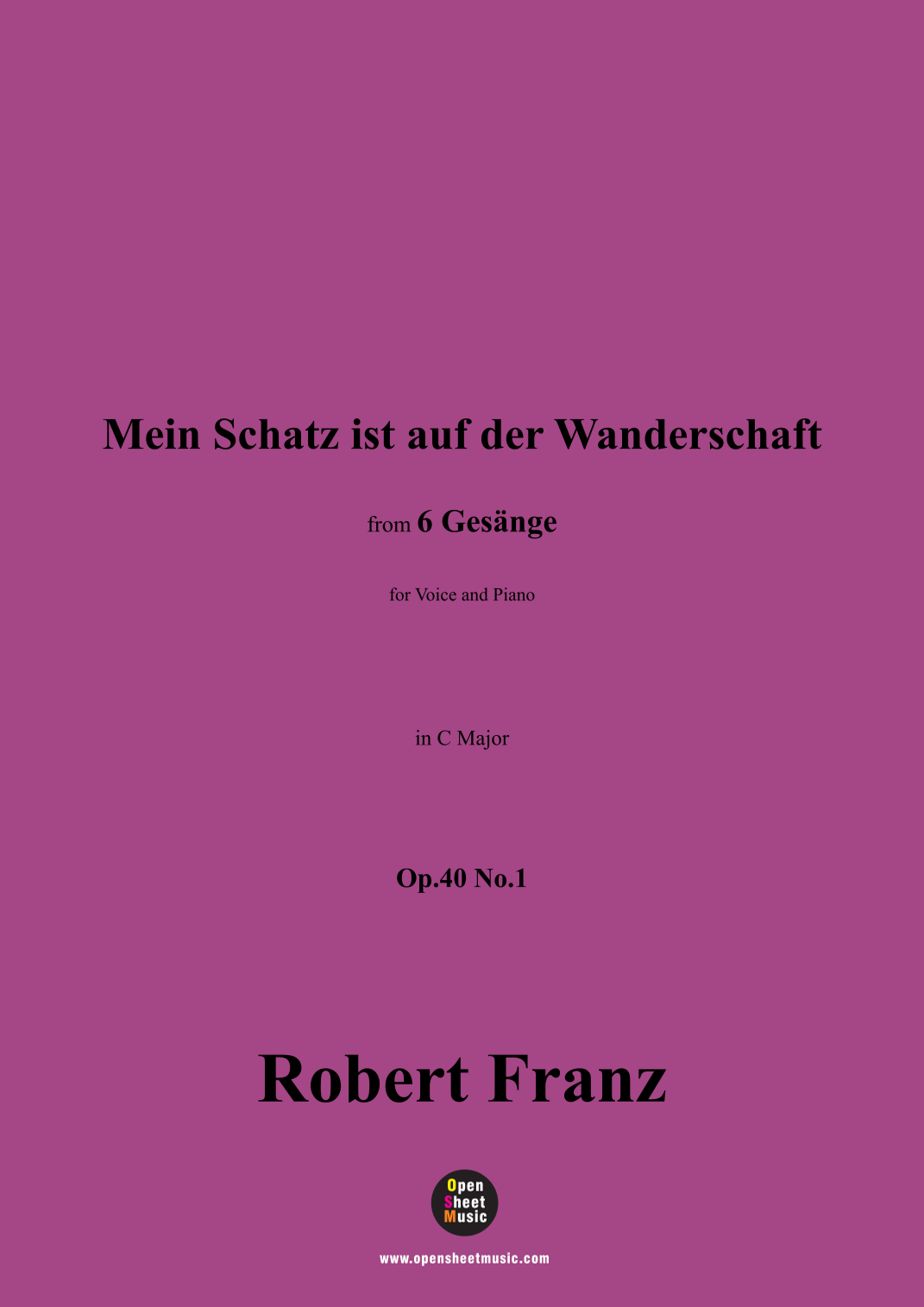 Mein Schatz ist auf der Wanderschaft

from 6 Gesänge

for Voice and Piano

in C Major

Op.40 No.1

Robert Franz

Open
Sheet
Music

www.opensheetmusic.com